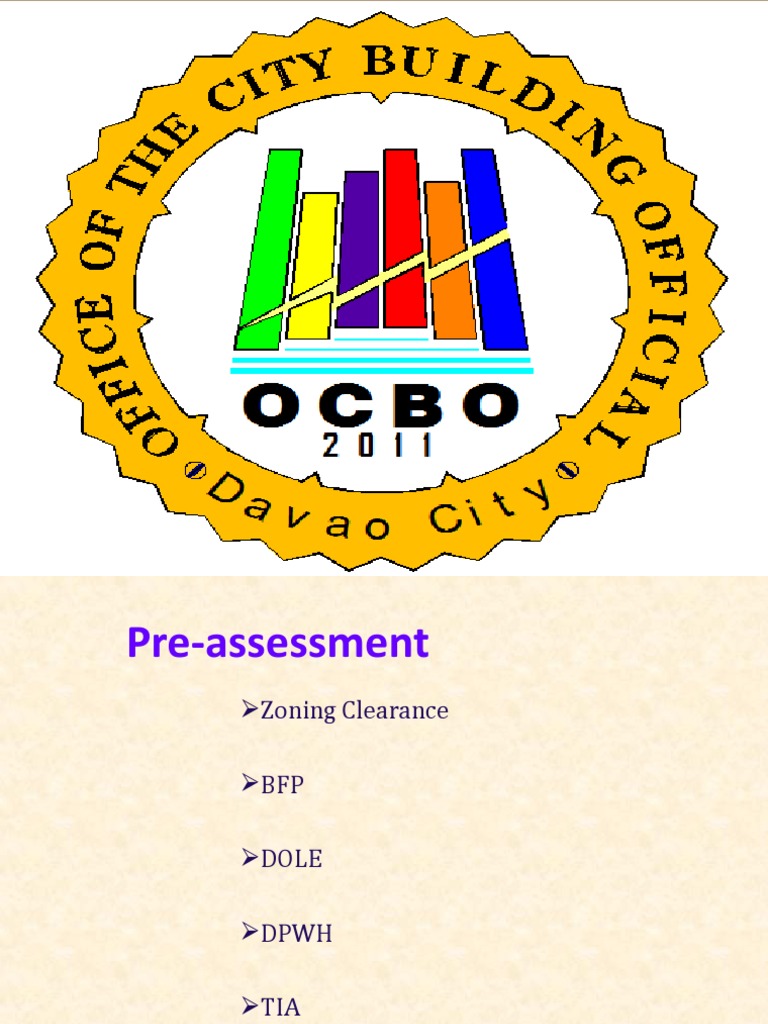 OFFICE OF THE CITY BUILDING OFFICIAL

OCBO
2011

Davao City

Pre-assessment

➢Zoning Clearance

➢BFP

➢DOLE

➢DPWH

➢TIA